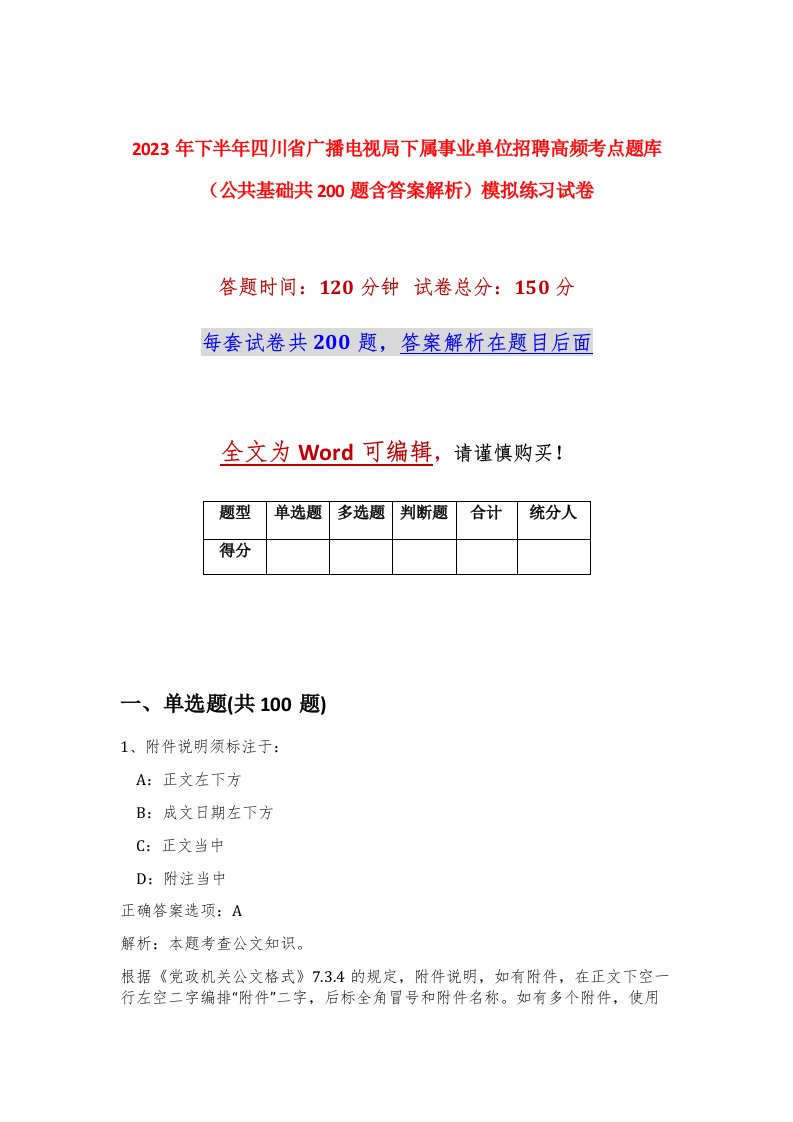 2023 年下半年四川省广播电视局下属事业单位招聘高频考点题库（公共基础共 200 题含答案解析）模拟练习试卷

答题时间：120 分钟 试卷总分：150 分

每套试卷共 200 题，答案解析在题目后面

全文为 Word 可编辑，请谨慎购买！

| 题型 | 单选题 | 多选题 | 判断题 | 合计 | 统分人 |
|---|---|---|---|---|---|
| 得分 | | | | | |

一、单选题(共 100 题)

1、附件说明须标注于：

A：正文左下方

B：成文日期左下方

C：正文当中

D：附注当中

正确答案选项：A

解析：本题考查公文知识。

根据《党政机关公文格式》7.3.4 的规定，附件说明，如有附件，在正文下空一行左空二字编排“附件”二字，后标全角冒号和附件名称。如有多个附件，使用